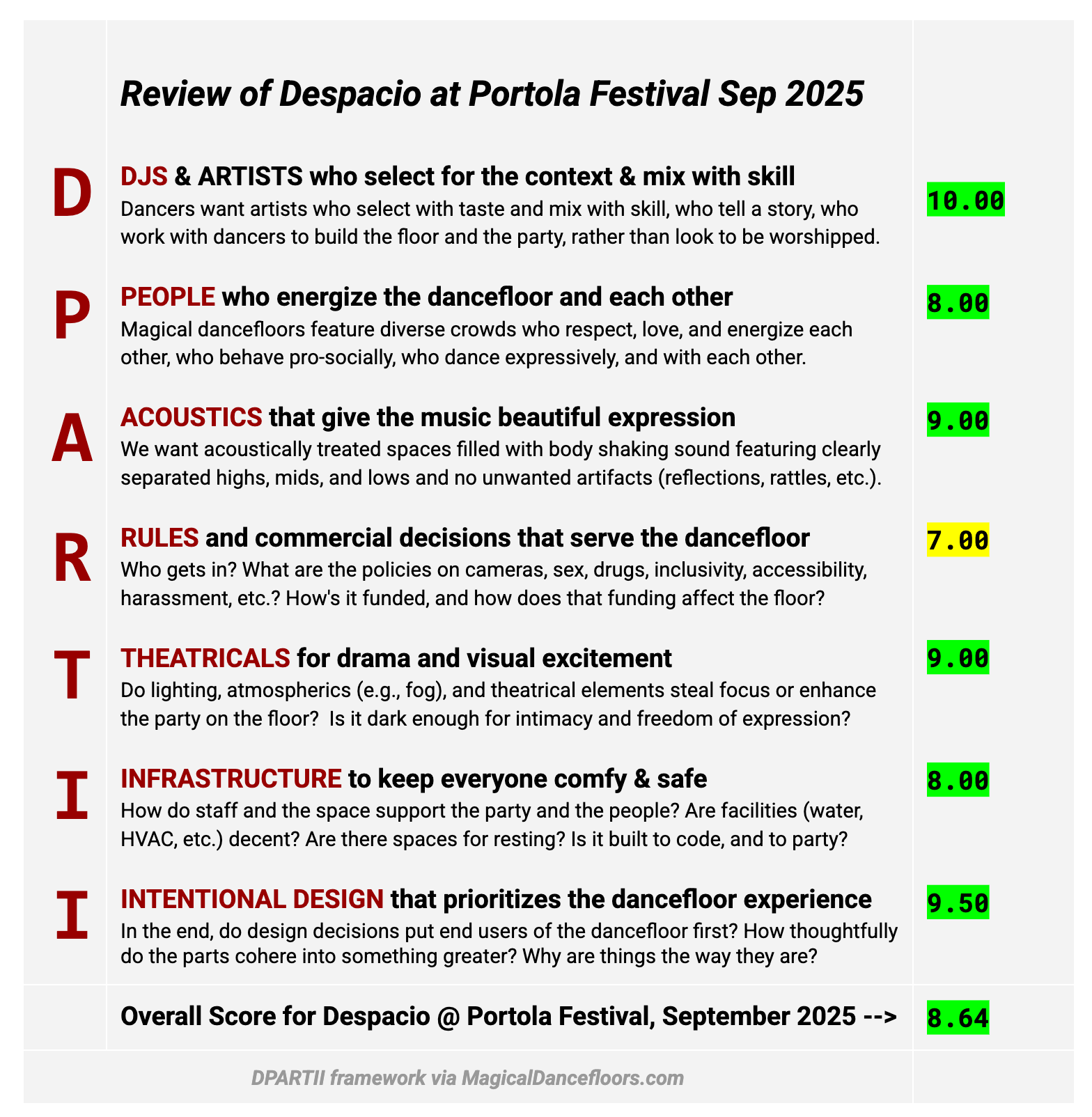 Review of Despacio at Portola Festival Sep 2025

D

DJS & ARTISTS who select for the context & mix with skill

Dancers want artists who select with taste and mix with skill, who tell a story, who work with dancers to build the floor and the party, rather than look to be worshipped.

10.00

P

PEOPLE who energize the dancefloor and each other

Magical dancefloors feature diverse crowds who respect, love, and energize each other, who behave pro-socially, who dance expressively, and with each other.

8.00

A

ACOUSTICS that give the music beautiful expression

We want acoustically treated spaces filled with body shaking sound featuring clearly separated highs, mids, and lows and no unwanted artifacts (reflections, rattles, etc.).

9.00

R

RULES and commercial decisions that serve the dancefloor

Who gets in? What are the policies on cameras, sex, drugs, inclusivity, accessibility, harassment, etc.? How's it funded, and how does that funding affect the floor?

7.00

T

THEATRICALS for drama and visual excitement

Do lighting, atmospherics (e.g., fog), and theatrical elements steal focus or enhance the party on the floor? Is it dark enough for intimacy and freedom of expression?

9.00

I

INFRASTRUCTURE to keep everyone comfy & safe

How do staff and the space support the party and the people? Are facilities (water, HVAC, etc.) decent? Are there spaces for resting? Is it built to code, and to party?

8.00

I

INTENTIONAL DESIGN that prioritizes the dancefloor experience

In the end, do design decisions put end users of the dancefloor first? How thoughtfully do the parts cohere into something greater? Why are things the way they are?

9.50

Overall Score for Despacio @ Portola Festival, September 2025 -->

8.64

DPARTII framework via MagicalDancefloors.com